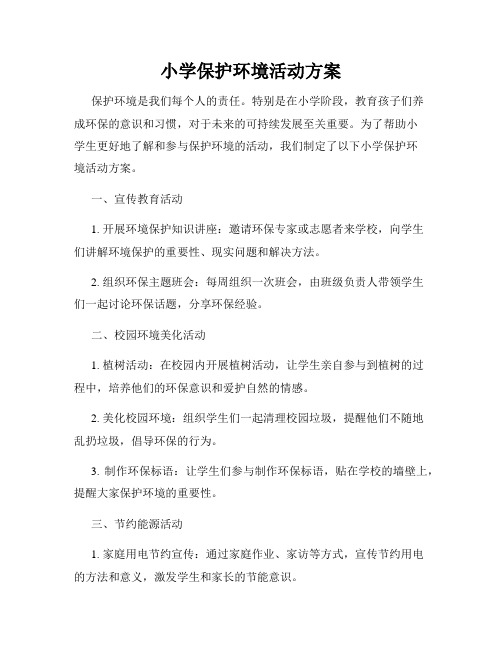 小学保护环境活动方案

保护环境是我们每个人的责任。特别是在小学阶段，教育孩子们养成环保的意识和习惯，对于未来的可持续发展至关重要。为了帮助小学生更好地了解和参与保护环境的活动，我们制定了以下小学保护环境活动方案。

一、宣传教育活动

1. 开展环境保护知识讲座：邀请环保专家或志愿者来学校，向学生们讲解环境保护的重要性、现实问题和解决方法。

2. 组织环保主题班会：每周组织一次班会，由班级负责人带领学生们一起讨论环保话题，分享环保经验。

二、校园环境美化活动

1. 植树活动：在校园内开展植树活动，让学生亲自参与到植树的过程中，培养他们的环保意识和爱护自然的情感。

2. 美化校园环境：组织学生们一起清理校园垃圾，提醒他们不随地乱扔垃圾，倡导环保的行为。

3. 制作环保标语：让学生们参与制作环保标语，贴在学校的墙壁上，提醒大家保护环境的重要性。

三、节约能源活动

1. 家庭用电节约宣传：通过家庭作业、家访等方式，宣传节约用电的方法和意义，激发学生和家长的节能意识。